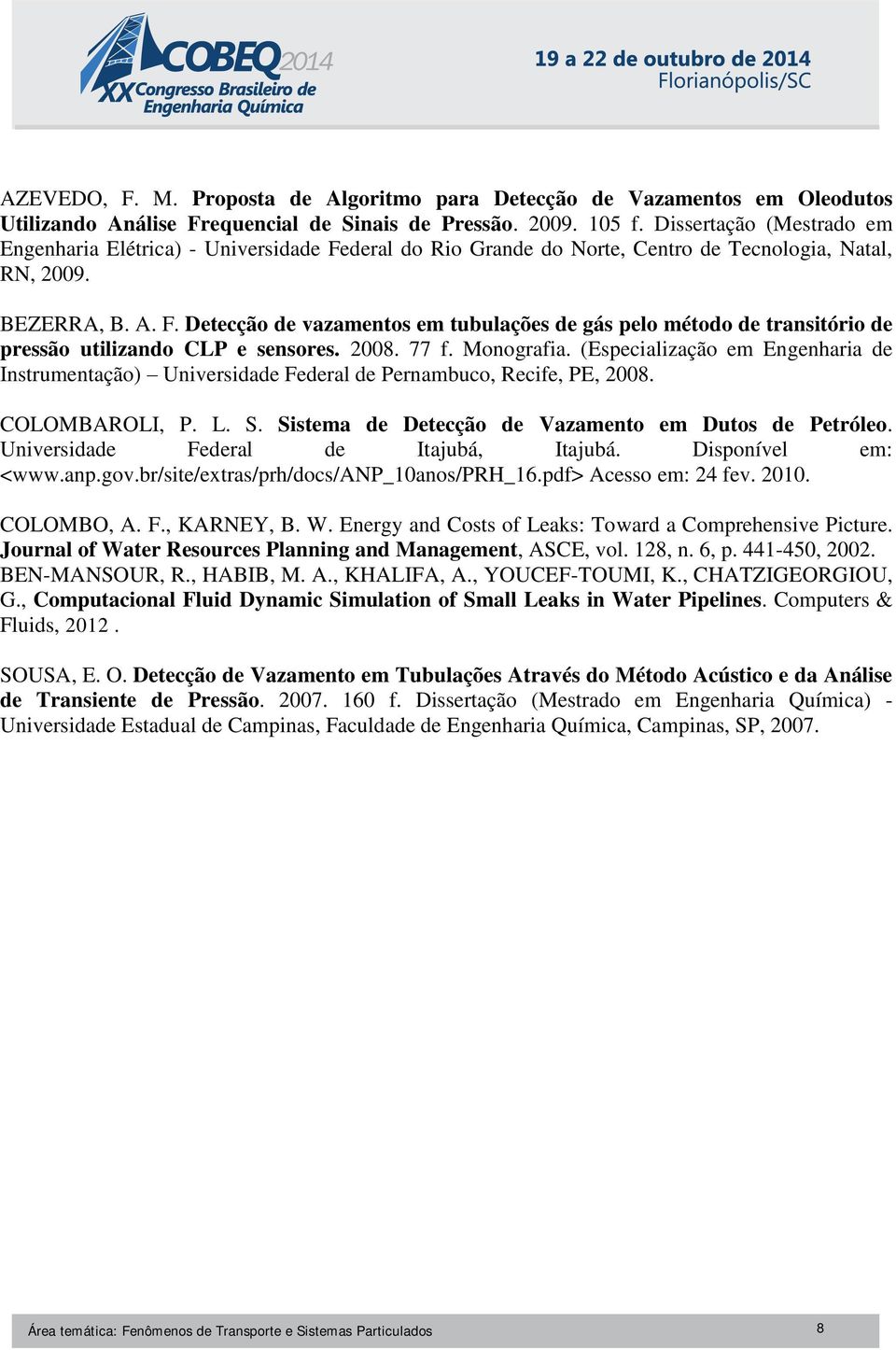 COBEQ2014
XX Congresso Brasileiro de Engenharia Química

19 a 22 de outubro de 2014
Florianópolis/SC

AZEVEDO, F. M. Proposta de Algoritmo para Detecção de Vazamentos em Oleodutos Utilizando Análise Frequencial de Sinais de Pressão. 2009. 105 f. Dissertação (Mestrado em Engenharia Elétrica) - Universidade Federal do Rio Grande do Norte, Centro de Tecnologia, Natal, RN, 2009.

BEZERRA, B. A. F. Detecção de vazamentos em tubulações de gás pelo método de transitório de pressão utilizando CLP e sensores. 2008. 77 f. Monografia. (Especialização em Engenharia de Instrumentação) – Universidade Federal de Pernambuco, Recife, PE, 2008.

COLOMBAROLI, P. L. S. Sistema de Detecção de Vazamento em Dutos de Petróleo. Universidade Federal de Itajubá, Itajubá. Disponível em: <www.anp.gov.br/site/extras/prh/docs/ANP_10anos/PRH_16.pdf> Acesso em: 24 fev. 2010.

COLOMBO, A. F., KARNEY, B. W. Energy and Costs of Leaks: Toward a Comprehensive Picture. Journal of Water Resources Planning and Management, ASCE, vol. 128, n. 6, p. 441-450, 2002.
BEN-MANSOUR, R., HABIB, M. A., KHALIFA, A., YOUCEF-TOUMI, K., CHATZIGEORGIOU, G., Computacional Fluid Dynamic Simulation of Small Leaks in Water Pipelines. Computers & Fluids, 2012 .

SOUSA, E. O. Detecção de Vazamento em Tubulações Através do Método Acústico e da Análise de Transiente de Pressão. 2007. 160 f. Dissertação (Mestrado em Engenharia Química) - Universidade Estadual de Campinas, Faculdade de Engenharia Química, Campinas, SP, 2007.

Área temática: Fenômenos de Transporte e Sistemas Particulados 8